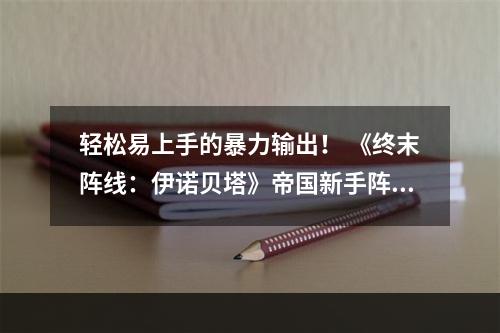 轻松易上手的暴力输出！《终末阵线：伊诺贝塔》帝国新手阵...